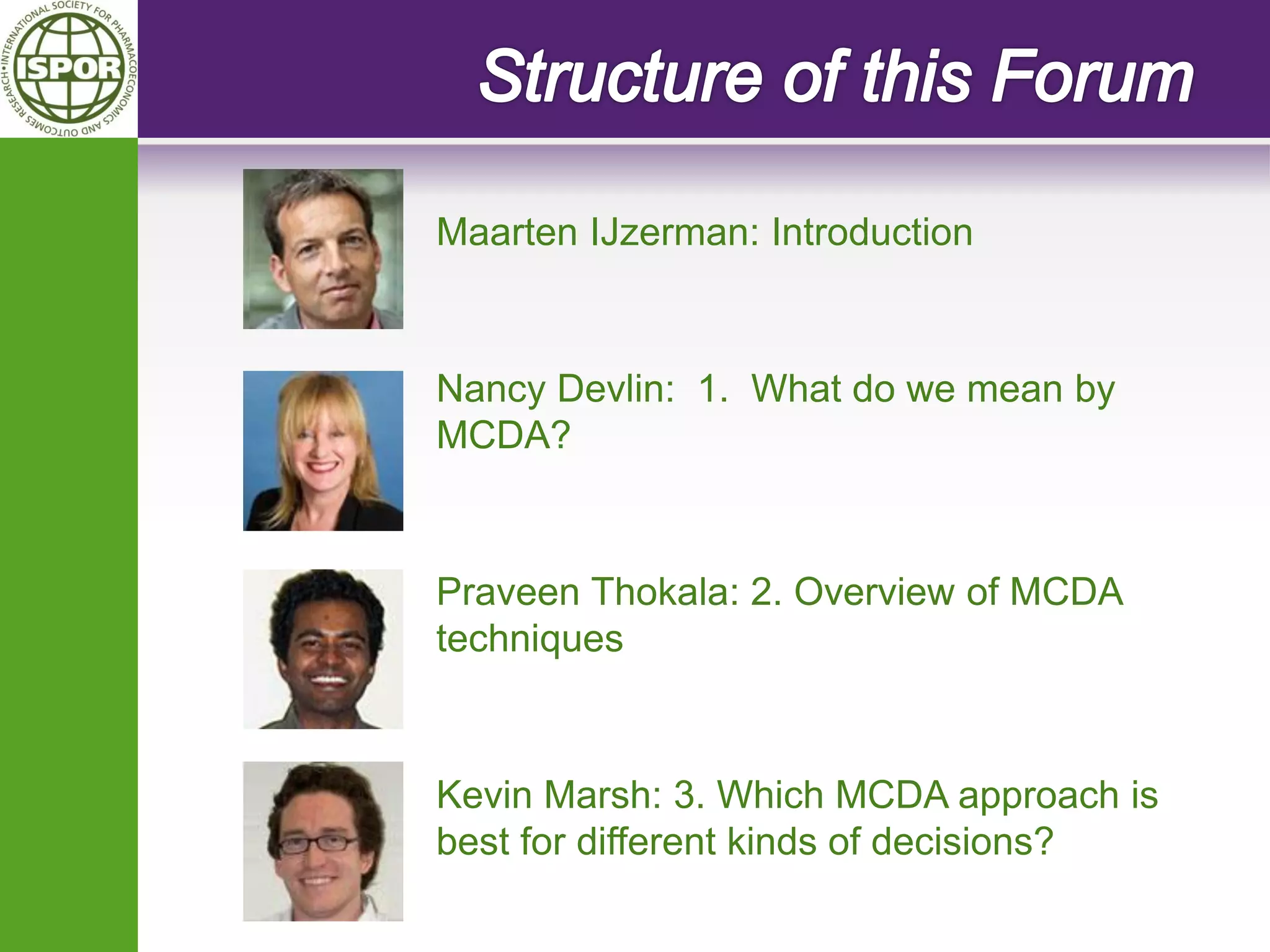 INTERNATIONAL SOCIETY FOR PHARMACOECONOMICS AND OUTCOMES RESEARCH
ISPOR

Structure of this Forum

Maarten IJzerman: Introduction

Nancy Devlin: 1. What do we mean by MCDA?

Praveen Thokala: 2. Overview of MCDA techniques

Kevin Marsh: 3. Which MCDA approach is best for different kinds of decisions?